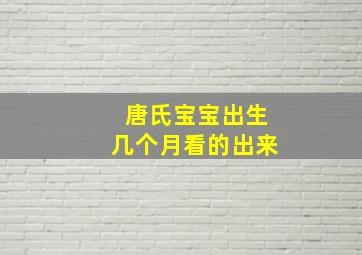 唐氏宝宝出生
几个月看的出来